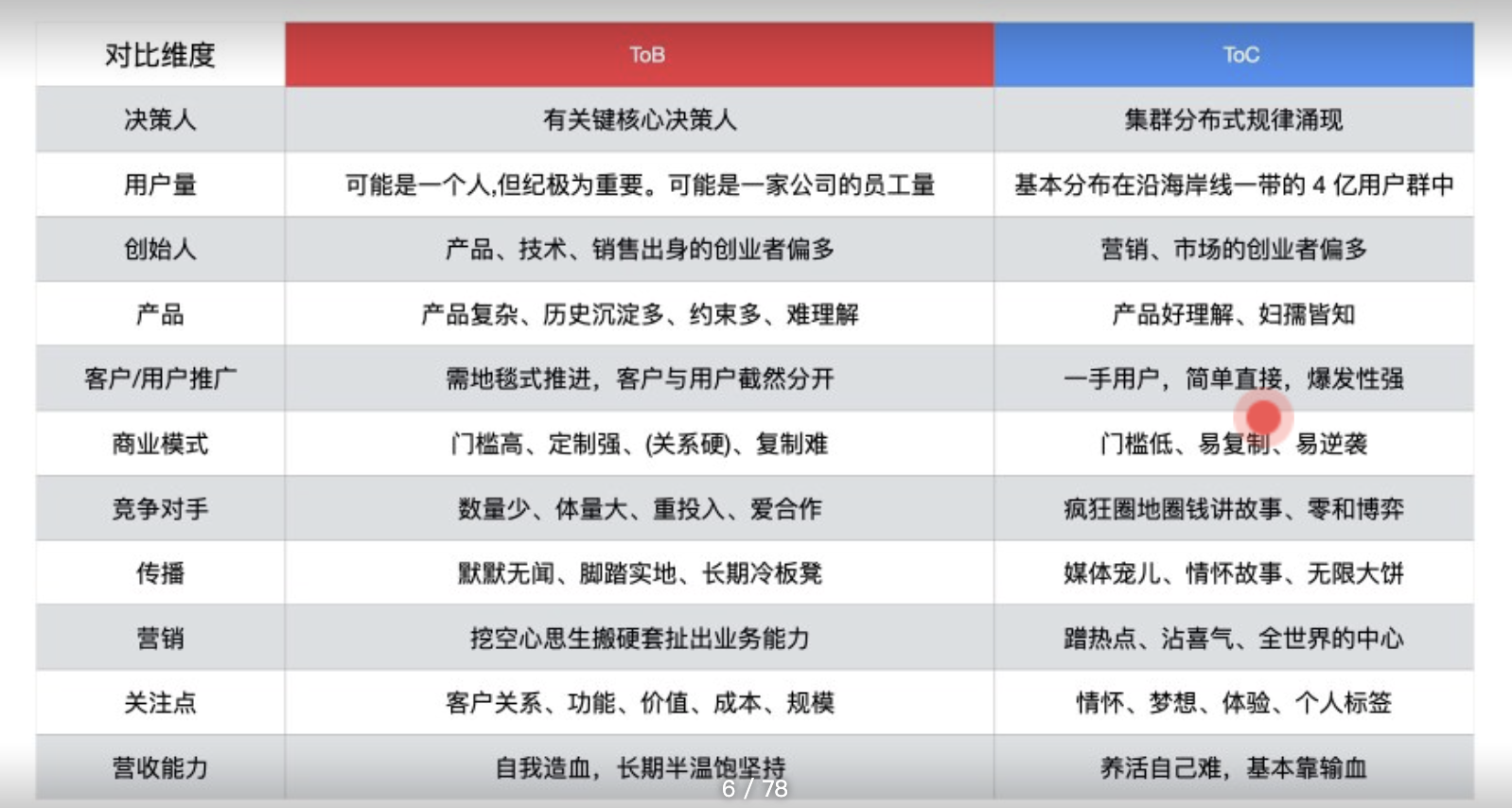 | 对比维度 | ToB | ToC |
|---|---|---|
| 决策人 | 有关键核心决策人 | 集群分布式规律涌现 |
| 用户量 | 可能是一个人,但纪极为重要。可能是一家公司的员工量 | 基本分布在沿海岸线一带的 4 亿用户群中 |
| 创始人 | 产品、技术、销售出身的创业者偏多 | 营销、市场的创业者偏多 |
| 产品 | 产品复杂、历史沉淀多、约束多、难理解 | 产品好理解、妇孺皆知 |
| 客户/用户推广 | 需地毯式推进，客户与用户截然分开 | 一手用户，简单直接，爆发性强 |
| 商业模式 | 门槛高、定制强、(关系硬)、复制难 | 门槛低、易复制、易逆袭 |
| 竞争对手 | 数量少、体量大、重投入、爱合作 | 疯狂圈地圈钱讲故事、零和博弈 |
| 传播 | 默默无闻、脚踏实地、长期冷板凳 | 媒体宠儿、情怀故事、无限大饼 |
| 营销 | 挖空心思生搬硬套扯出业务能力 | 蹭热点、沾喜气、全世界的中心 |
| 关注点 | 客户关系、功能、价值、成本、规模 | 情怀、梦想、体验、个人标签 |
| 营收能力 | 自我造血，长期半温饱坚持 | 养活自己难，基本靠输血 |

6 / 78